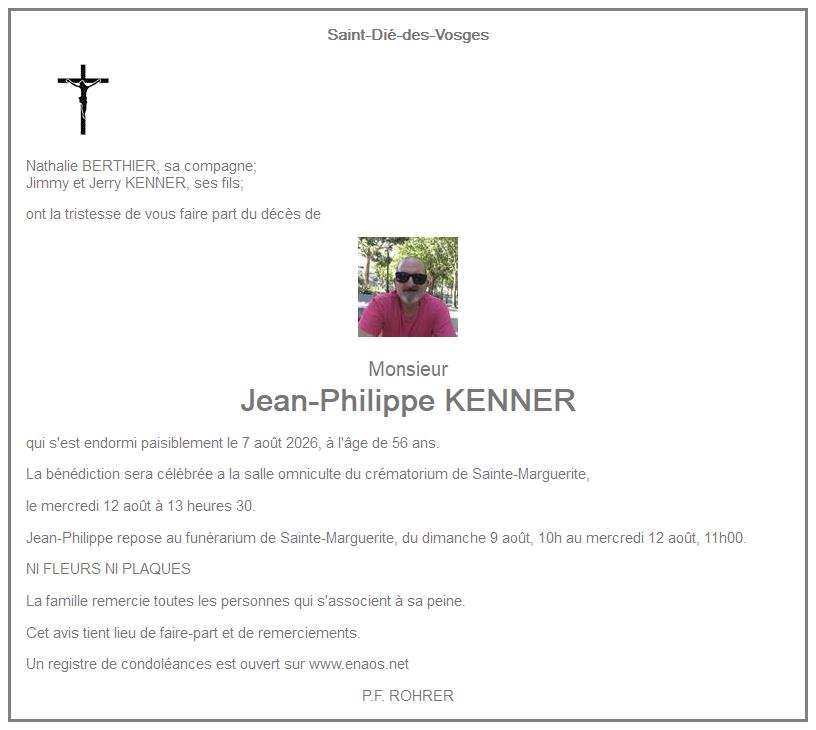 Saint-Dié-des-Vosges

Nathalie BERTHIER, sa compagne;
Jimmy et Jerry KENNER, ses fils;

ont la tristesse de vous faire part du décès de

Monsieur
Jean-Philippe KENNER

qui s'est endormi paisiblement le 7 août 2026, à l'âge de 56 ans.

La bénédiction sera célébrée a la salle omniculte du crématorium de Sainte-Marguerite,

le mercredi 12 août à 13 heures 30.

Jean-Philippe repose au funérarium de Sainte-Marguerite, du dimanche 9 août, 10h au mercredi 12 août, 11h00.

NI FLEURS NI PLAQUES

La famille remercie toutes les personnes qui s'associent à sa peine.

Cet avis tient lieu de faire-part et de remerciements.

Un registre de condoléances est ouvert sur www.enaos.net

P.F. ROHRER